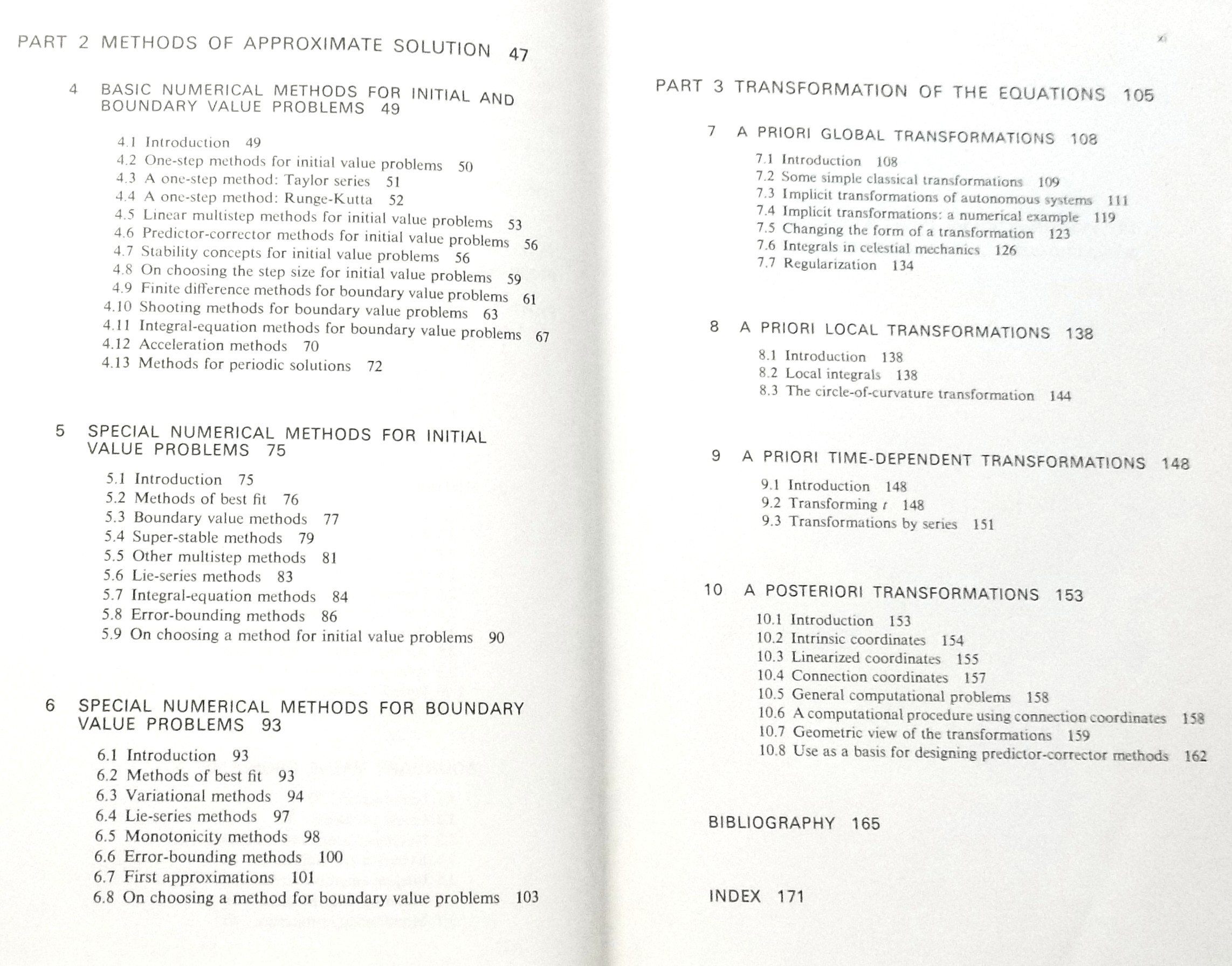 PART 2 METHODS OF APPROXIMATE SOLUTION 47

4 BASIC NUMERICAL METHODS FOR INITIAL AND BOUNDARY VALUE PROBLEMS 49

4.1 Introduction 49
4.2 One-step methods for initial value problems 50
4.3 A one-step method: Taylor series 51
4.4 A one-step method: Runge-Kutta 52
4.5 Linear multistep methods for initial value problems 53
4.6 Predictor-corrector methods for initial value problems 56
4.7 Stability concepts for initial value problems 56
4.8 On choosing the step size for initial value problems 59
4.9 Finite difference methods for boundary value problems 61
4.10 Shooting methods for boundary value problems 63
4.11 Integral-equation methods for boundary value problems 67
4.12 Acceleration methods 70
4.13 Methods for periodic solutions 72

5 SPECIAL NUMERICAL METHODS FOR INITIAL VALUE PROBLEMS 75

5.1 Introduction 75
5.2 Methods of best fit 76
5.3 Boundary value methods 77
5.4 Super-stable methods 79
5.5 Other multistep methods 81
5.6 Lie-series methods 83
5.7 Integral-equation methods 84
5.8 Error-bounding methods 86
5.9 On choosing a method for initial value problems 90

6 SPECIAL NUMERICAL METHODS FOR BOUNDARY VALUE PROBLEMS 93

6.1 Introduction 93
6.2 Methods of best fit 93
6.3 Variational methods 94
6.4 Lie-series methods 97
6.5 Monotonicity methods 98
6.6 Error-bounding methods 100
6.7 First approximations 101
6.8 On choosing a method for boundary value problems 103

xi

PART 3 TRANSFORMATION OF THE EQUATIONS 105

7 A PRIORI GLOBAL TRANSFORMATIONS 108

7.1 Introduction 108
7.2 Some simple classical transformations 109
7.3 Implicit transformations of autonomous systems 111
7.4 Implicit transformations: a numerical example 119
7.5 Changing the form of a transformation 123
7.6 Integrals in celestial mechanics 126
7.7 Regularization 134

8 A PRIORI LOCAL TRANSFORMATIONS 138

8.1 Introduction 138
8.2 Local integrals 138
8.3 The circle-of-curvature transformation 144

9 A PRIORI TIME-DEPENDENT TRANSFORMATIONS 148

9.1 Introduction 148
9.2 Transforming $t$ 148
9.3 Transformations by series 151

10 A POSTERIORI TRANSFORMATIONS 153

10.1 Introduction 153
10.2 Intrinsic coordinates 154
10.3 Linearized coordinates 155
10.4 Connection coordinates 157
10.5 General computational problems 158
10.6 A computational procedure using connection coordinates 158
10.7 Geometric view of the transformations 159
10.8 Use as a basis for designing predictor-corrector methods 162

BIBLIOGRAPHY 165

INDEX 171